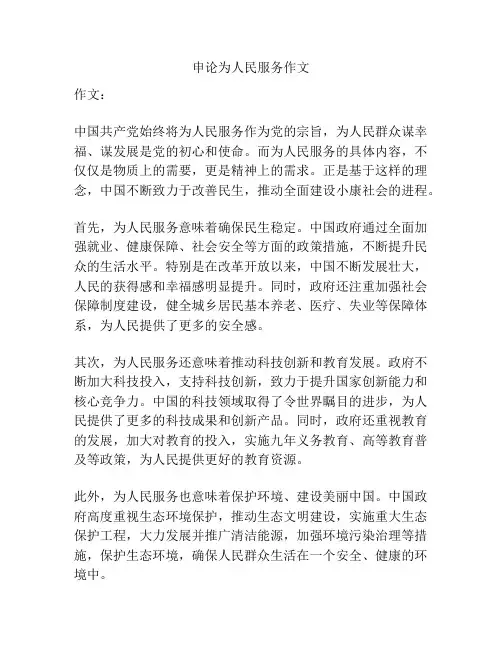 申论为人民服务作文

作文：

中国共产党始终将为人民服务作为党的宗旨，为人民群众谋幸福、谋发展是党的初心和使命。而为人民服务的具体内容，不仅仅是物质上的需要，更是精神上的需求。正是基于这样的理念，中国不断致力于改善民生，推动全面建设小康社会的进程。

首先，为人民服务意味着确保民生稳定。中国政府通过全面加强就业、健康保障、社会安全等方面的政策措施，不断提升民众的生活水平。特别是在改革开放以来，中国不断发展壮大，人民的获得感和幸福感明显提升。同时，政府还注重加强社会保障制度建设，健全城乡居民基本养老、医疗、失业等保障体系，为人民提供了更多的安全感。

其次，为人民服务还意味着推动科技创新和教育发展。政府不断加大科技投入，支持科技创新，致力于提升国家创新能力和核心竞争力。中国的科技领域取得了令世界瞩目的进步，为人民提供了更多的科技成果和创新产品。同时，政府还重视教育的发展，加大对教育的投入，实施九年义务教育、高等教育普及等政策，为人民提供更好的教育资源。

此外，为人民服务也意味着保护环境、建设美丽中国。中国政府高度重视生态环境保护，推动生态文明建设，实施重大生态保护工程，大力发展并推广清洁能源，加强环境污染治理等措施，保护生态环境，确保人民群众生活在一个安全、健康的环境中。